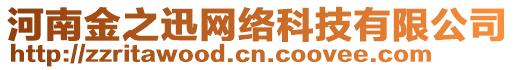 河南金之迅网络科技有限公司
http://zzritawood.cn.coovee.com